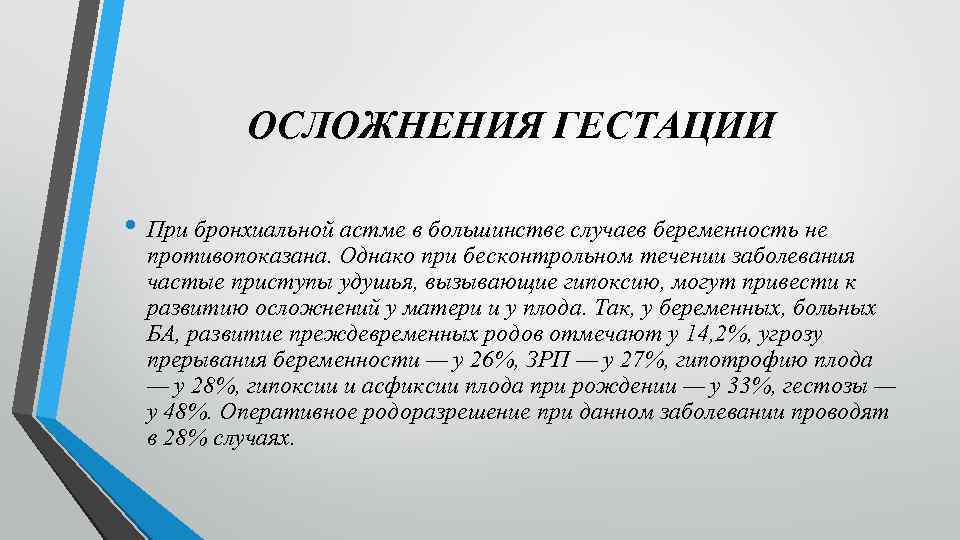 ОСЛОЖНЕНИЯ ГЕСТАЦИИ

• При бронхиальной астме в большинстве случаев беременность не противопоказана. Однако при бесконтрольном течении заболевания частые приступы удушья, вызывающие гипоксию, могут привести к развитию осложнений у матери и у плода. Так, у беременных, больных БА, развитие преждевременных родов отмечают у 14,2%, угрозу прерывания беременности — у 26%, ЗРП — у 27%, гипотрофию плода — у 28%, гипоксии и асфиксии плода при рождении — у 33%, гестозы — у 48%. Оперативное родоразрешение при данном заболевании проводят в 28% случаях.